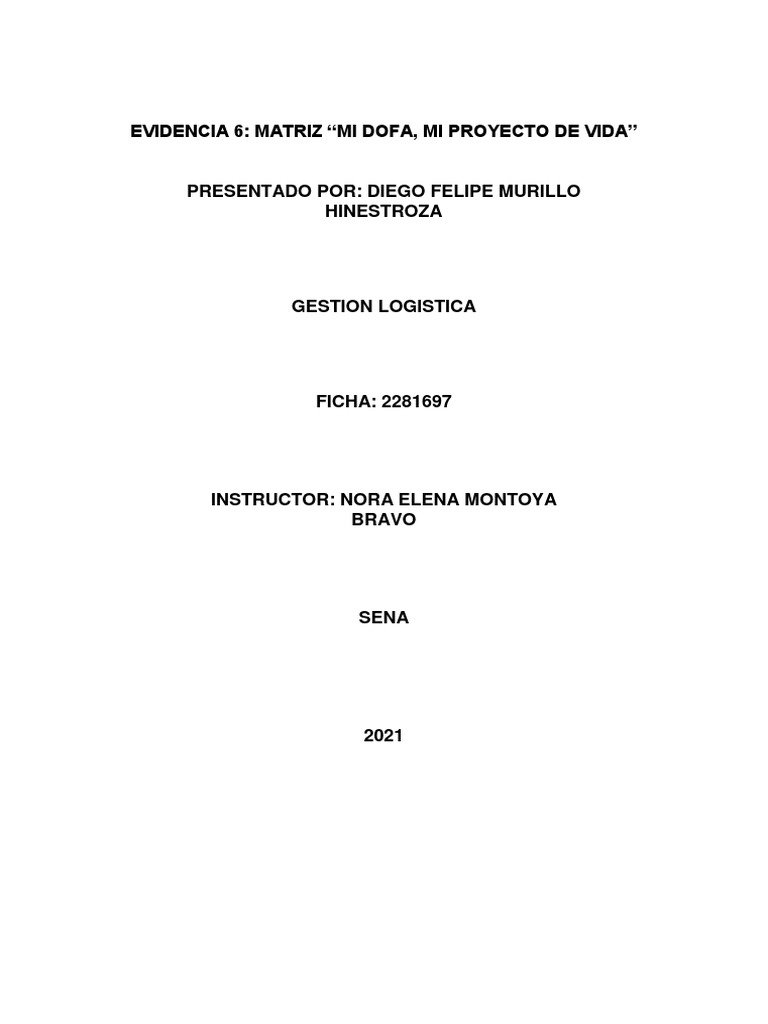 EVIDENCIA 6: MATRIZ “MI DOFA, MI PROYECTO DE VIDA”

PRESENTADO POR: DIEGO FELIPE MURILLO HINESTROZA

GESTION LOGISTICA

FICHA: 2281697

INSTRUCTOR: NORA ELENA MONTOYA BRAVO

SENA

2021